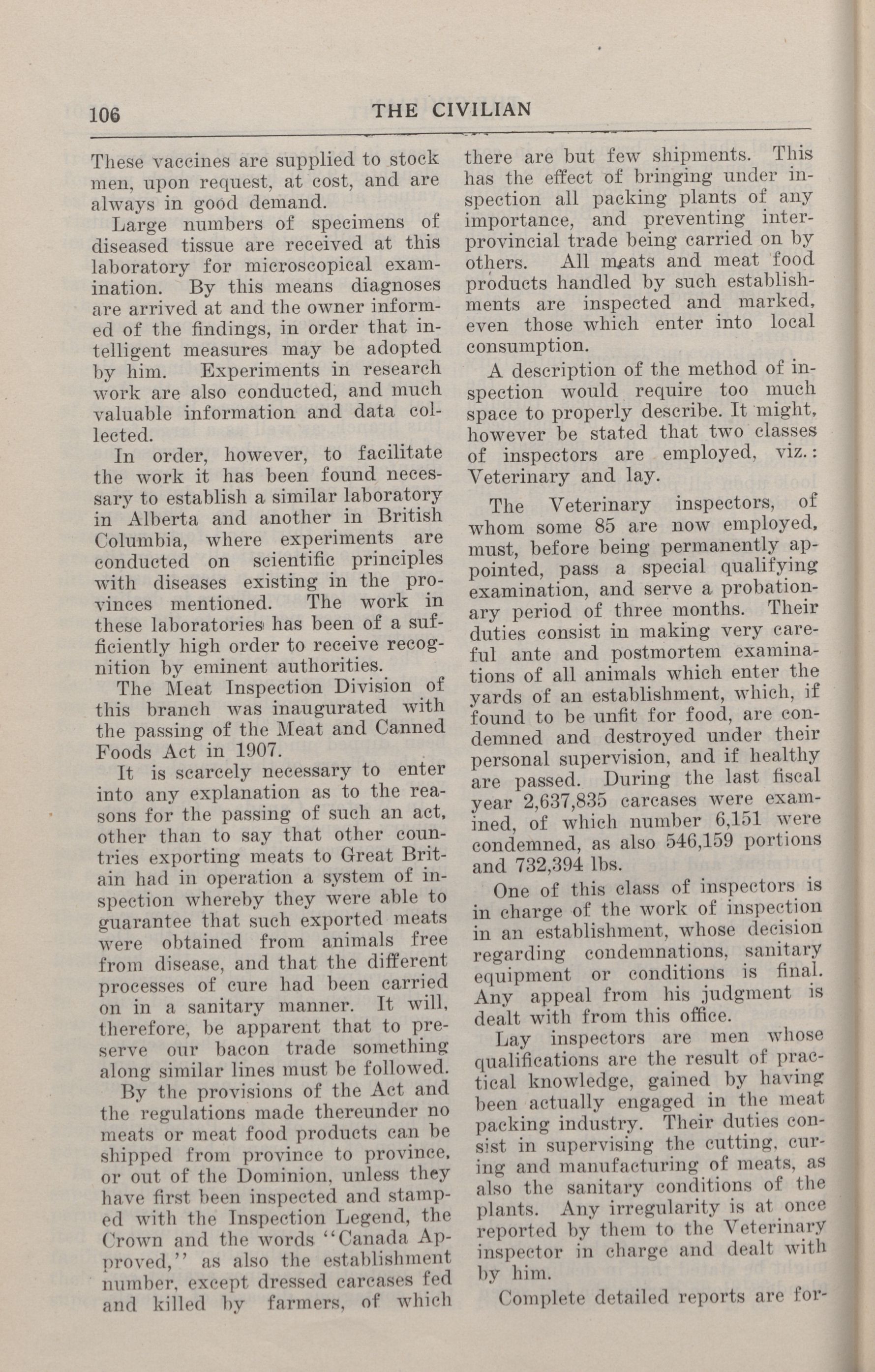 106 THE CIVILIAN

These vaccines are supplied to stock men, upon request, at cost, and are always in good demand.

Large numbers of specimens of diseased tissue are received at this laboratory for microscopical examination. By this means diagnoses are arrived at and the owner informed of the findings, in order that intelligent measures may be adopted by him. Experiments in research work are also conducted, and much valuable information and data collected.

In order, however, to facilitate the work it has been found necessary to establish a similar laboratory in Alberta and another in British Columbia, where experiments are conducted on scientific principles with diseases existing in the provinces mentioned. The work in these laboratories has been of a sufficiently high order to receive recognition by eminent authorities.

The Meat Inspection Division of this branch was inaugurated with the passing of the Meat and Canned Foods Act in 1907.

It is scarcely necessary to enter into any explanation as to the reasons for the passing of such an act, other than to say that other countries exporting meats to Great Britain had in operation a system of inspection whereby they were able to guarantee that such exported meats were obtained from animals free from disease, and that the different processes of cure had been carried on in a sanitary manner. It will, therefore, be apparent that to preserve our bacon trade something along similar lines must be followed.

By the provisions of the Act and the regulations made thereunder no meats or meat food products can be shipped from province to province, or out of the Dominion, unless they have first been inspected and stamped with the Inspection Legend, the Crown and the words "Canada Approved," as also the establishment number, except dressed carcases fed and killed by farmers, of which there are but few shipments. This has the effect of bringing under inspection all packing plants of any importance, and preventing interprovincial trade being carried on by others. All meats and meat food products handled by such establishments are inspected and marked, even those which enter into local consumption.

A description of the method of inspection would require too much space to properly describe. It might, however be stated that two classes of inspectors are employed, viz.: Veterinary and lay.

The Veterinary inspectors, of whom some 85 are now employed, must, before being permanently appointed, pass a special qualifying examination, and serve a probationary period of three months. Their duties consist in making very careful ante and postmortem examinations of all animals which enter the yards of an establishment, which, if found to be unfit for food, are condemned and destroyed under their personal supervision, and if healthy are passed. During the last fiscal year 2,637,835 carcases were examined, of which number 6,151 were condemned, as also 546,159 portions and 732,394 lbs.

One of this class of inspectors is in charge of the work of inspection in an establishment, whose decision regarding condemnations, sanitary equipment or conditions is final. Any appeal from his judgment is dealt with from this office.

Lay inspectors are men whose qualifications are the result of practical knowledge, gained by having been actually engaged in the meat packing industry. Their duties consist in supervising the cutting, curing and manufacturing of meats, as also the sanitary conditions of the plants. Any irregularity is at once reported by them to the Veterinary inspector in charge and dealt with by him.

Complete detailed reports are for-